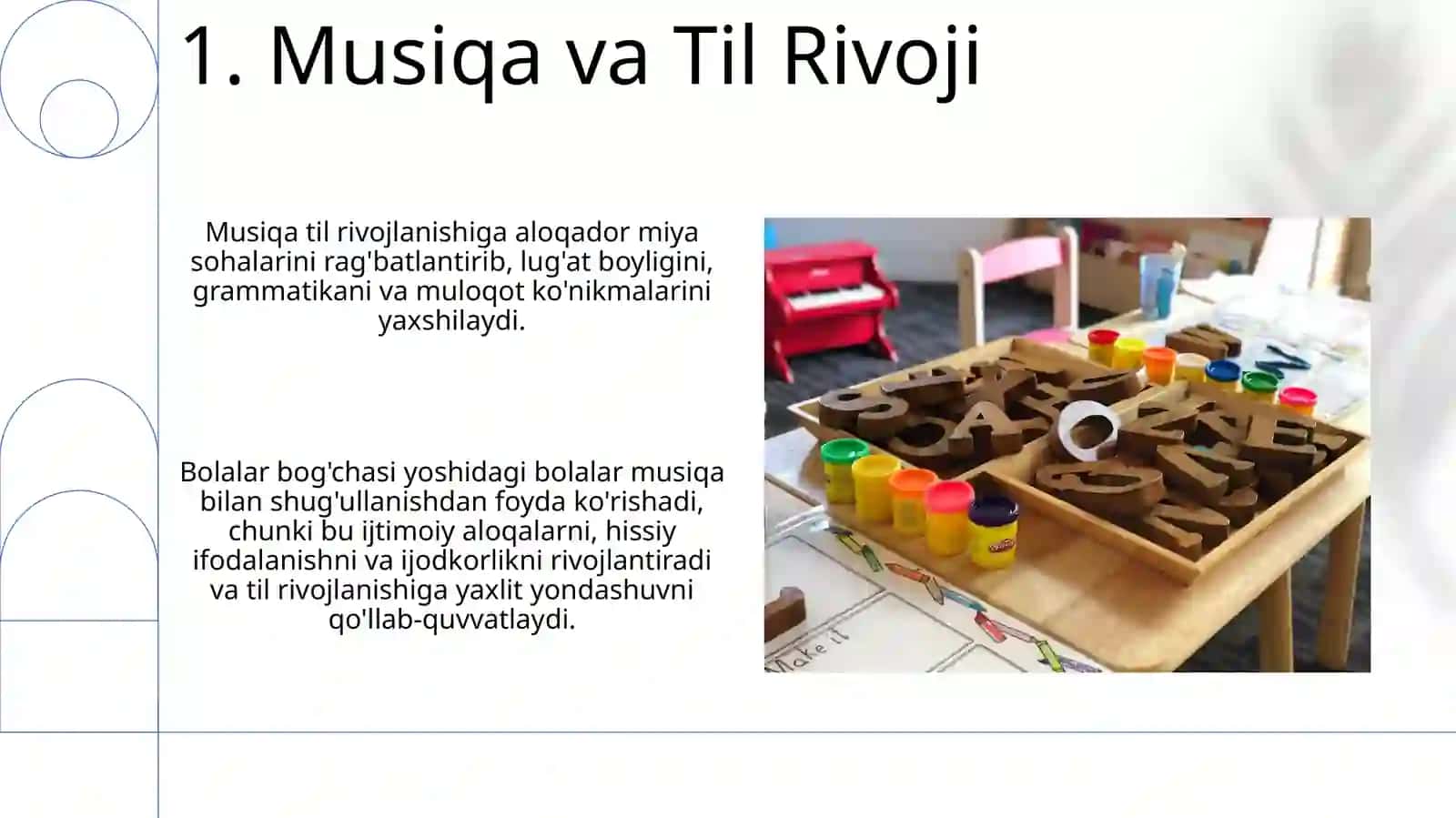 1. Musiqa va Til Rivoji

Musiqa til rivojlanishiga aloqador miya sohalarini rag'batlantirib, lug'at boyligini, grammatikani va muloqot ko'nikmalarini yaxshilaydi.

Bolalar bog'chasi yoshidagi bolalar musiqa bilan shug'ullanishdan foyda ko'rishadi, chunki bu ijtimoiy aloqalarni, hissiy ifodalanishni va ijodkorlikni rivojlantiradi va til rivojlanishiga yaxlit yondashuvni qo'llab-quvvatlaydi.

Make it